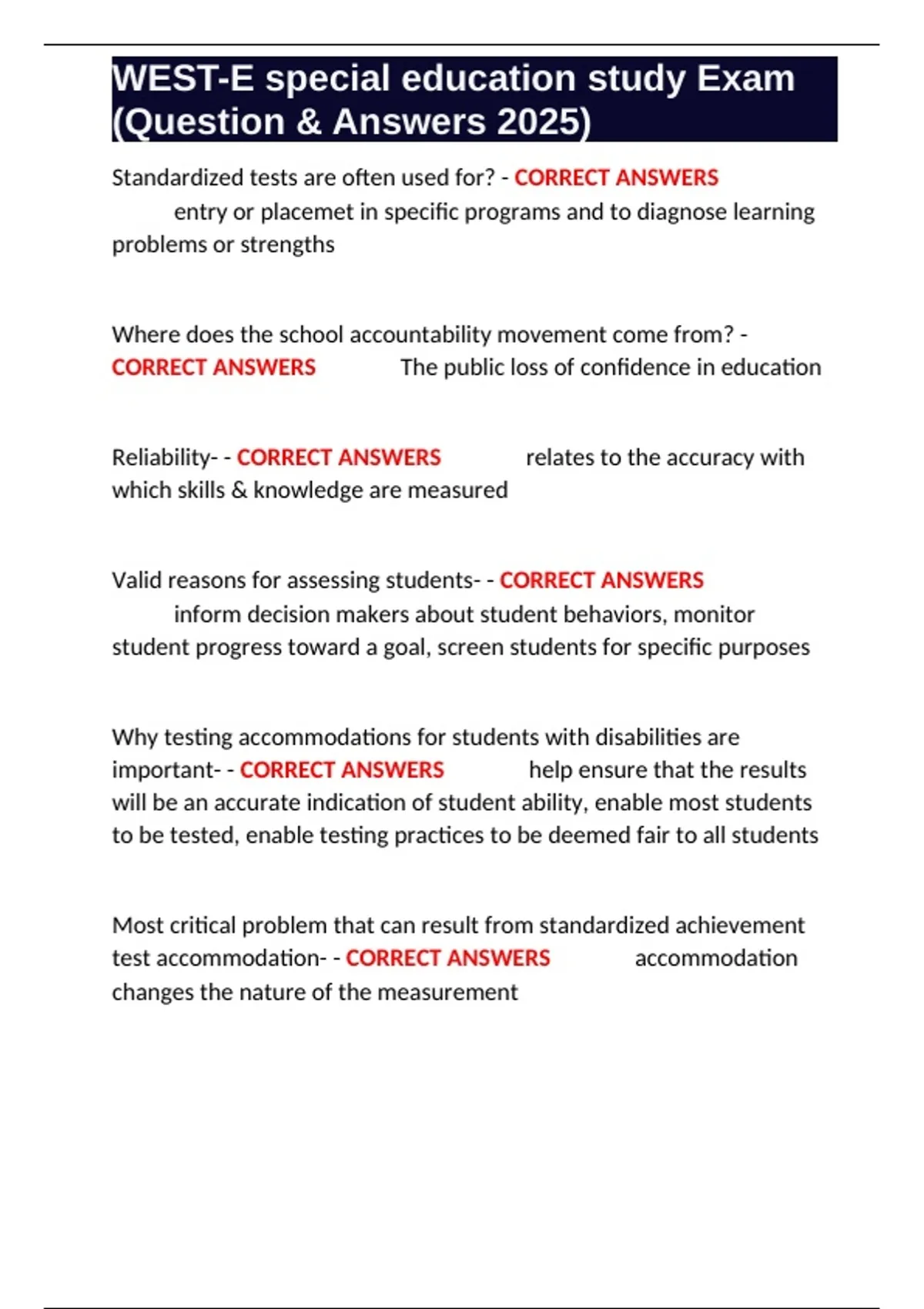 WEST-E special education study Exam (Question & Answers 2025)

Standardized tests are often used for? - CORRECT ANSWERS entry or placemet in specific programs and to diagnose learning problems or strengths

Where does the school accountability movement come from? - CORRECT ANSWERS The public loss of confidence in education

Reliability- - CORRECT ANSWERS relates to the accuracy with which skills & knowledge are measured

Valid reasons for assessing students- - CORRECT ANSWERS inform decision makers about student behaviors, monitor student progress toward a goal, screen students for specific purposes

Why testing accommodations for students with disabilities are important- - CORRECT ANSWERS help ensure that the results will be an accurate indication of student ability, enable most students to be tested, enable testing practices to be deemed fair to all students

Most critical problem that can result from standardized achievement test accommodation- - CORRECT ANSWERS accommodation changes the nature of the measurement